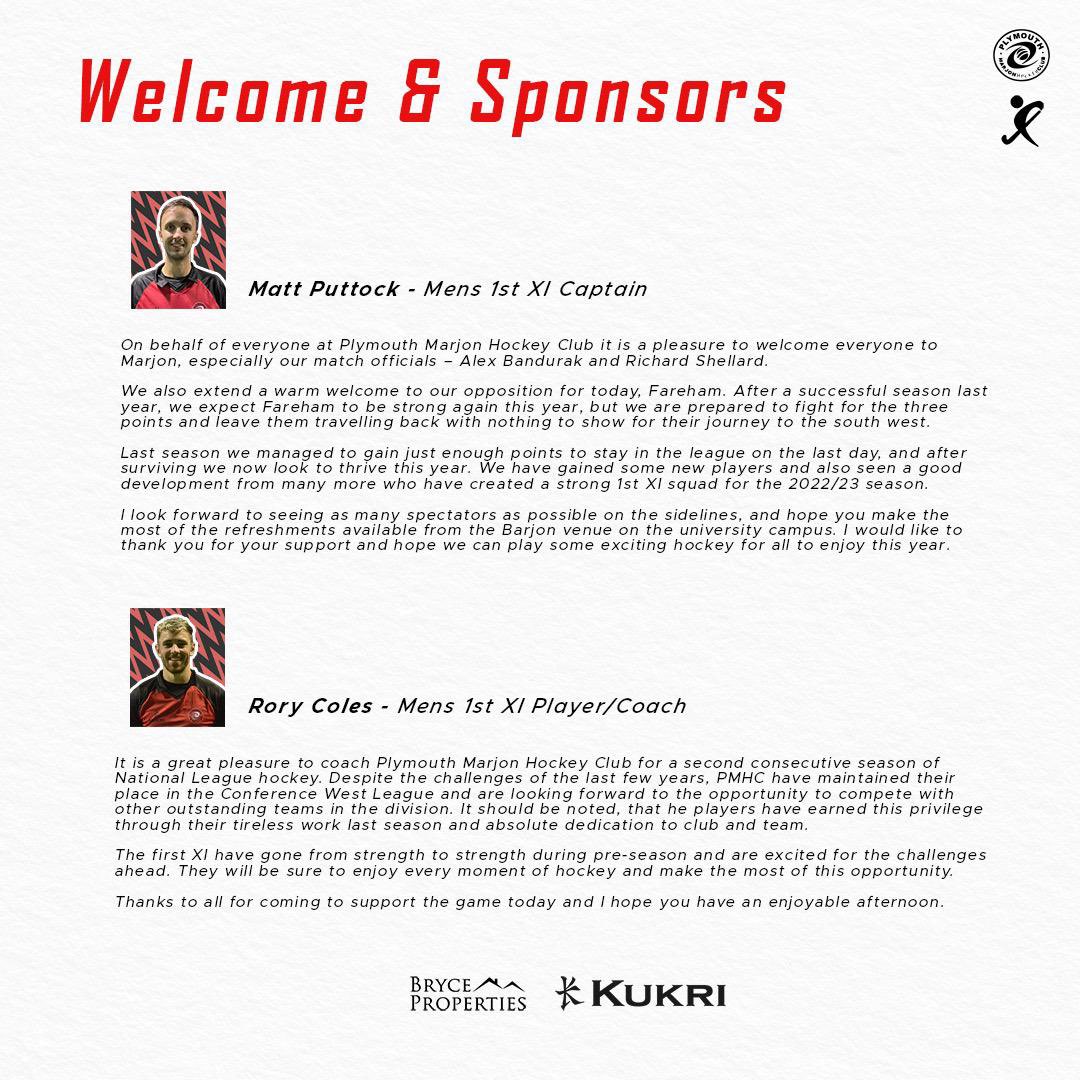 Welcome & Sponsors

PLYMOUTH MARJON HOCKEY CLUB

Matt Puttock - Mens 1st XI Captain

On behalf of everyone at Plymouth Marjon Hockey Club it is a pleasure to welcome everyone to Marjon, especially our match officials – Alex Bandurak and Richard Shellard.

We also extend a warm welcome to our opposition for today, Fareham. After a successful season last year, we expect Fareham to be strong again this year, but we are prepared to fight for the three points and leave them travelling back with nothing to show for their journey to the south west.

Last season we managed to gain just enough points to stay in the league on the last day, and after surviving we now look to thrive this year. We have gained some new players and also seen a good development from many more who have created a strong 1st XI squad for the 2022/23 season.

I look forward to seeing as many spectators as possible on the sidelines, and hope you make the most of the refreshments available from the Barjon venue on the university campus. I would like to thank you for your support and hope we can play some exciting hockey for all to enjoy this year.

Rory Coles - Mens 1st XI Player/Coach

It is a great pleasure to coach Plymouth Marjon Hockey Club for a second consecutive season of National League hockey. Despite the challenges of the last few years, PMHC have maintained their place in the Conference West League and are looking forward to the opportunity to compete with other outstanding teams in the division. It should be noted, that he players have earned this privilege through their tireless work last season and absolute dedication to club and team.

The first XI have gone from strength to strength during pre-season and are excited for the challenges ahead. They will be sure to enjoy every moment of hockey and make the most of this opportunity.

Thanks to all for coming to support the game today and I hope you have an enjoyable afternoon.

BRYCE PROPERTIES KUKRI